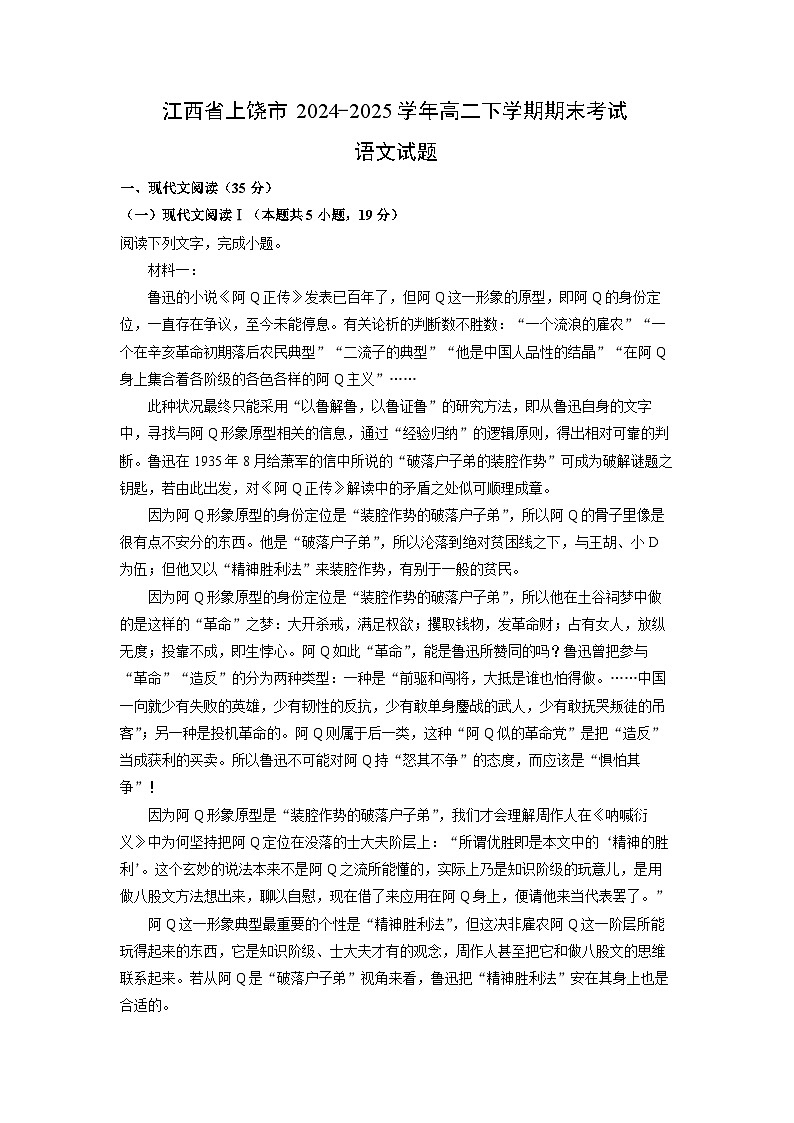 江西省上饶市 2024-2025 学年高二下学期期末考试

语文试题

一、现代文阅读（35 分）

（一）现代文阅读Ⅰ（本题共 5 小题，19 分）

阅读下列文字，完成小题。

材料一：

鲁迅的小说《阿 Q 正传》发表已百年了，但阿 Q 这一形象的原型，即阿 Q 的身份定位，一直存在争议，至今未能停息。有关论析的判断数不胜数：“一个流浪的雇农”“一个在辛亥革命初期落后农民典型”“二流子的典型”“他是中国人品性的结晶”“在阿 Q 身上集合着各阶级的各色各样的阿 Q 主义”……

此种状况最终只能采用“以鲁解鲁，以鲁证鲁”的研究方法，即从鲁迅自身的文字中，寻找与阿 Q 形象原型相关的信息，通过“经验归纳”的逻辑原则，得出相对可靠的判断。鲁迅在 1935 年 8 月给萧军的信中所说的“破落户子弟的装腔作势”可成为破解谜题之钥匙，若由此出发，对《阿 Q 正传》解读中的矛盾之处似可顺理成章。

因为阿 Q 形象原型的身份定位是“装腔作势的破落户子弟”，所以阿 Q 的骨子里像是很有点不安分的东西。他是“破落户子弟”，所以沦落到绝对贫困线之下，与王胡、小 D 为伍；但他又以“精神胜利法”来装腔作势，有别于一般的贫民。

因为阿 Q 形象原型的身份定位是“装腔作势的破落户子弟”，所以他在土谷祠梦中做的是这样的“革命”之梦：大开杀戒，满足权欲；攫取钱物，发革命财；占有女人，放纵无度；投靠不成，即生悖心。阿 Q 如此“革命”，能是鲁迅所赞同的吗？鲁迅曾把参与“革命”“造反”的分为两种类型：一种是“前驱和闯将，大抵是谁也怕得做。……中国一向就少有失败的英雄，少有韧性的反抗，少有敢单身鏖战的武人，少有敢抚哭叛徒的吊客”；另一种是投机革命的。阿 Q 则属于后一类，这种“阿 Q 似的革命党”是把“造反”当成获利的买卖。所以鲁迅不可能对阿 Q 持“怒其不争”的态度，而应该是“惧怕其争”！

因为阿 Q 形象原型是“装腔作势的破落户子弟”，我们才会理解周作人在《呐喊衍义》中为何坚持把阿 Q 定位在没落的士大夫阶层上：“所谓优胜即是本文中的‘精神的胜利’。这个玄妙的说法本来不是阿 Q 之流所能懂的，实际上乃是知识阶级的玩意儿，是用做八股文方法想出来，聊以自慰，现在借了来应用在阿 Q 身上，便请他来当代表罢了。”

阿 Q 这一形象典型最重要的个性是“精神胜利法”，但这决非雇农阿 Q 这一阶层所能玩得起来的东西，它是知识阶级、士大夫才有的观念，周作人甚至把它和做八股文的思维联系起来。若从阿 Q 是“破落户子弟”视角来看，鲁迅把“精神胜利法”安在其身上也是合适的。